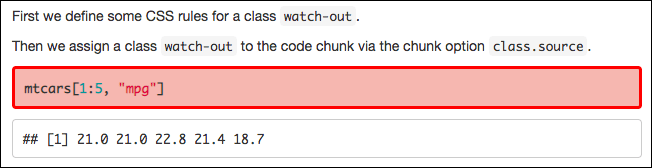 First we define some CSS rules for a class watch-out.

Then we assign a class watch-out to the code chunk via the chunk option class.source.

mtcars[1:5, "mpg"]

## [1] 21.0 21.0 22.8 21.4 18.7